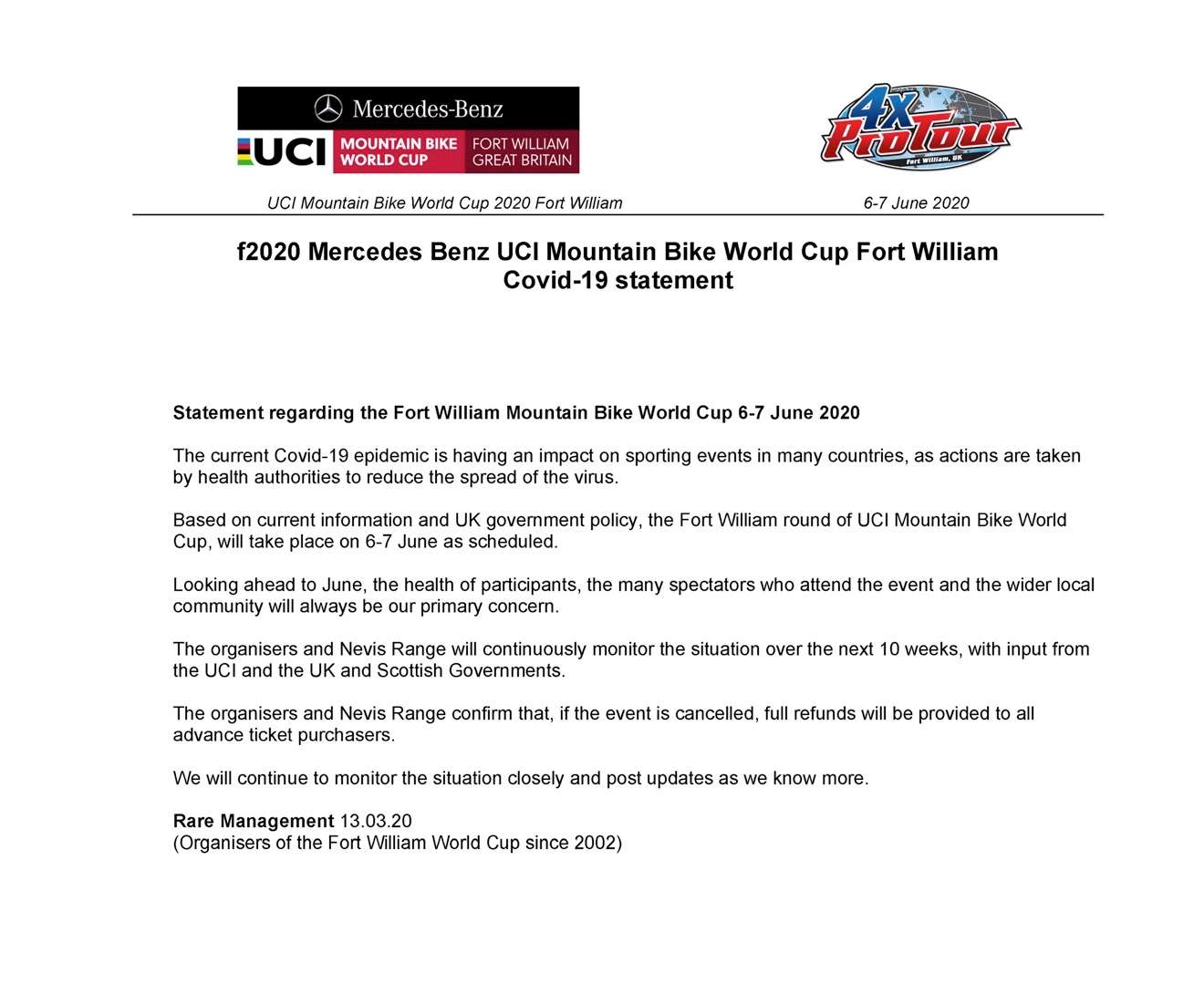 Mercedes-Benz

UCI MOUNTAIN BIKE WORLD CUP FORT WILLIAM GREAT BRITAIN

4X ProTour Fort William, UK

UCI Mountain Bike World Cup 2020 Fort William 6-7 June 2020

f2020 Mercedes Benz UCI Mountain Bike World Cup Fort William
Covid-19 statement

Statement regarding the Fort William Mountain Bike World Cup 6-7 June 2020

The current Covid-19 epidemic is having an impact on sporting events in many countries, as actions are taken by health authorities to reduce the spread of the virus.

Based on current information and UK government policy, the Fort William round of UCI Mountain Bike World Cup, will take place on 6-7 June as scheduled.

Looking ahead to June, the health of participants, the many spectators who attend the event and the wider local community will always be our primary concern.

The organisers and Nevis Range will continuously monitor the situation over the next 10 weeks, with input from the UCI and the UK and Scottish Governments.

The organisers and Nevis Range confirm that, if the event is cancelled, full refunds will be provided to all advance ticket purchasers.

We will continue to monitor the situation closely and post updates as we know more.

Rare Management 13.03.20
(Organisers of the Fort William World Cup since 2002)